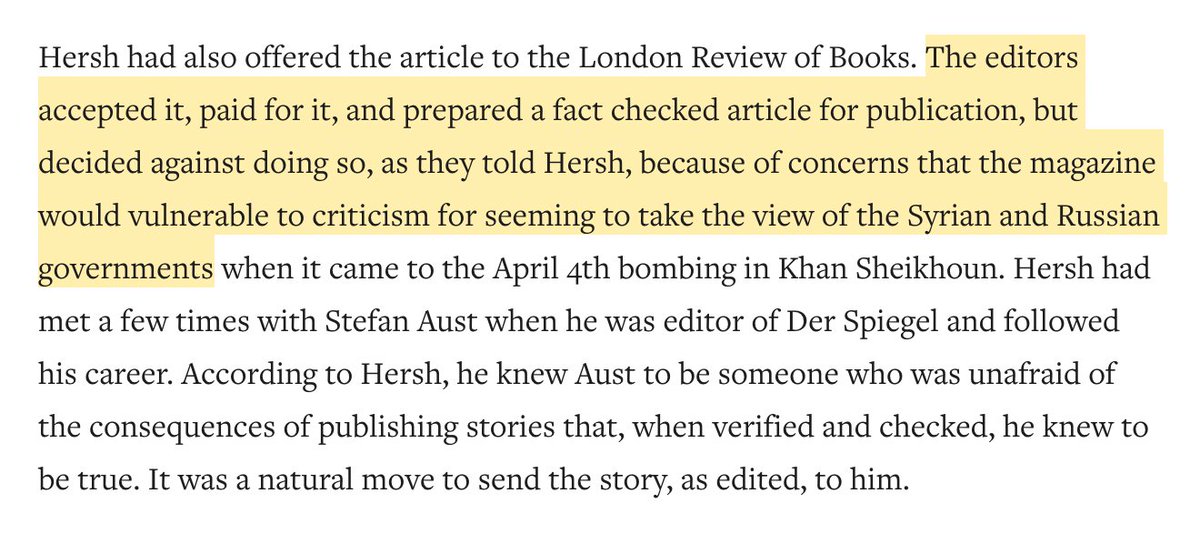 Hersh had also offered the article to the London Review of Books. The editors accepted it, paid for it, and prepared a fact checked article for publication, but decided against doing so, as they told Hersh, because of concerns that the magazine would vulnerable to criticism for seeming to take the view of the Syrian and Russian governments when it came to the April 4th bombing in Khan Sheikhoun. Hersh had met a few times with Stefan Aust when he was editor of Der Spiegel and followed his career. According to Hersh, he knew Aust to be someone who was unafraid of the consequences of publishing stories that, when verified and checked, he knew to be true. It was a natural move to send the story, as edited, to him.